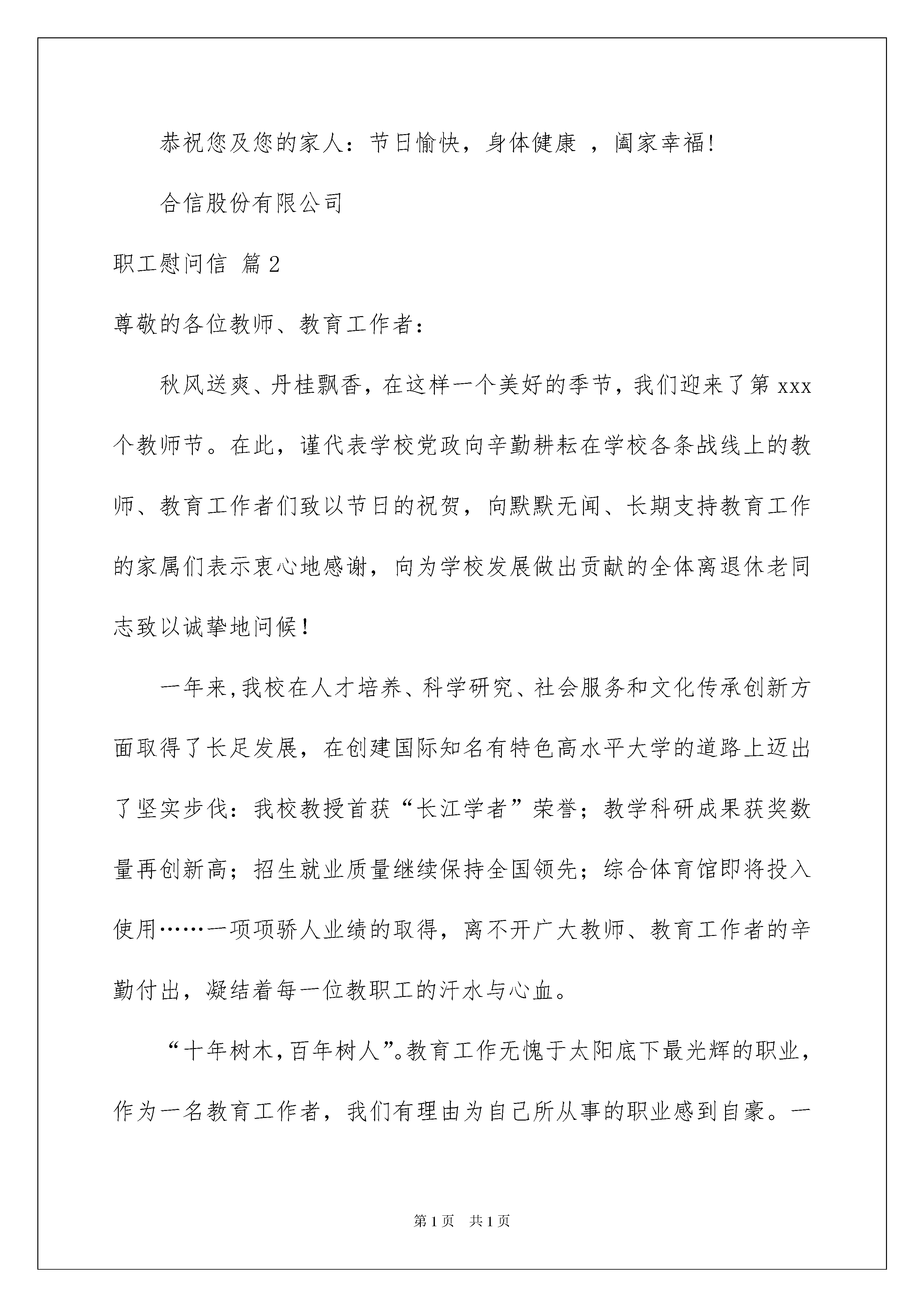 恭祝您及您的家人：节日愉快，身体健康 ，阖家幸福!

合信股份有限公司

职工慰问信 篇2

尊敬的各位教师、教育工作者：

秋风送爽、丹桂飘香，在这样一个美好的季节，我们迎来了第xxx个教师节。在此，谨代表学校党政向辛勤耕耘在学校各条战线上的教师、教育工作者们致以节日的祝贺，向默默无闻、长期支持教育工作的家属们表示衷心地感谢，向为学校发展做出贡献的全体离退休老同志致以诚挚地问候！

一年来,我校在人才培养、科学研究、社会服务和文化传承创新方面取得了长足发展，在创建国际知名有特色高水平大学的道路上迈出了坚实步伐：我校教授首获“长江学者”荣誉；教学科研成果获奖数量再创新高；招生就业质量继续保持全国领先；综合体育馆即将投入使用……一项项骄人业绩的取得，离不开广大教师、教育工作者的辛勤付出，凝结着每一位教职工的汗水与心血。

“十年树木,百年树人”。教育工作无愧于太阳底下最光辉的职业，作为一名教育工作者，我们有理由为自己所从事的职业感到自豪。一

第1页 共1页